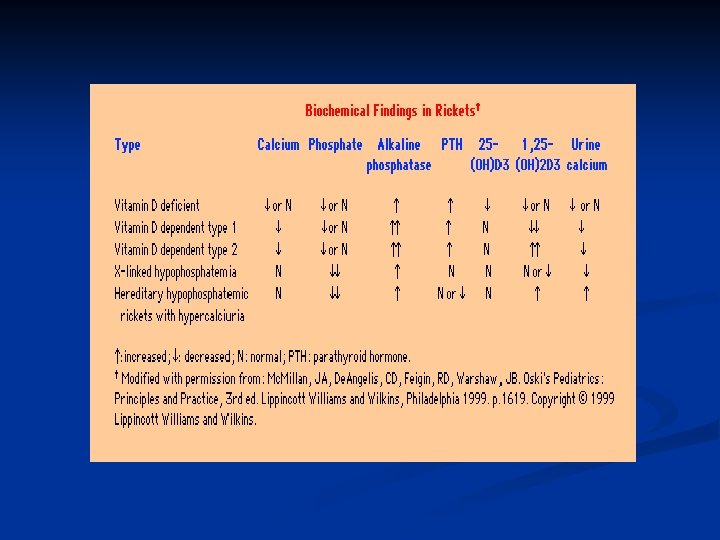 Biochemical Findings in Rickets†

| Type | Calcium | Phosphate | Alkaline phosphatase | PTH | 25-(OH)D3 | 1,25-(OH)2D3 | Urine calcium |
|---|---|---|---|---|---|---|---|
| Vitamin D deficient | ↓ or N | ↓ or N | ↑ | ↑ | ↓ | ↓ or N | ↓ or N |
| Vitamin D dependent type 1 | ↓ | ↓ or N | ↑↑ | ↑ | N | ↓↓ | ↓ |
| Vitamin D dependent type 2 | ↓ | ↓ or N | ↑↑ | ↑ | N | ↑↑ | ↓ |
| X-linked hypophosphatemia | N | ↓↓ | ↑ | N | N | N or ↓ | ↓ |
| Hereditary hypophosphatemic rickets with hypercalciuria | N | ↓↓ | ↑ | N or ↓ | N | ↑ | ↑ |

↑: increased; ↓: decreased; N: normal; PTH: parathyroid hormone.

† Modified with permission from: McMillan, JA, DeAngelis, CD, Feigin, RD, Warshaw, JB. Oski's Pediatrics: Principles and Practice, 3rd ed. Lippincott Williams and Wilkins, Philadelphia 1999. p.1619. Copyright © 1999 Lippincott Williams and Wilkins.